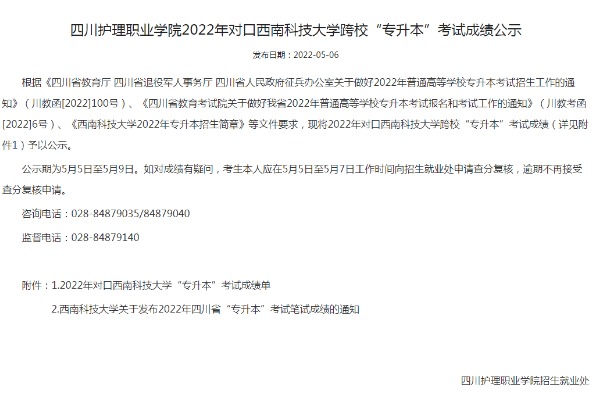 四川护理职业学院2022年对口西南科技大学跨校“专升本”考试成绩公示

发布日期：2022-05-06

根据《四川省教育厅 四川省退役军人事务厅 四川省人民政府征兵办公室关于做好2022年普通高等学校专升本考试招生工作的通知》（川教函[2022]100号）、《四川省教育考试院关于做好我省2022年普通高等学校专升本考试报名和考试工作的通知》（川教考函[2022]6号）、《西南科技大学2022年专升本招生简章》等文件要求，现将2022年对口西南科技大学跨校“专升本”考试成绩（详见附件1）予以公示。

公示期为5月5日至5月9日。如对成绩有疑问，考生本人应在5月5日至5月7日工作时间向招生就业处申请查分复核，逾期不再接受查分复核申请。

咨询电话：028-84879035/84879040

监督电话：028-84879140

附件：1.2022年对口西南科技大学“专升本”考试成绩单

2.西南科技大学关于发布2022年四川省“专升本”考试笔试成绩的通知

四川护理职业学院招生就业处